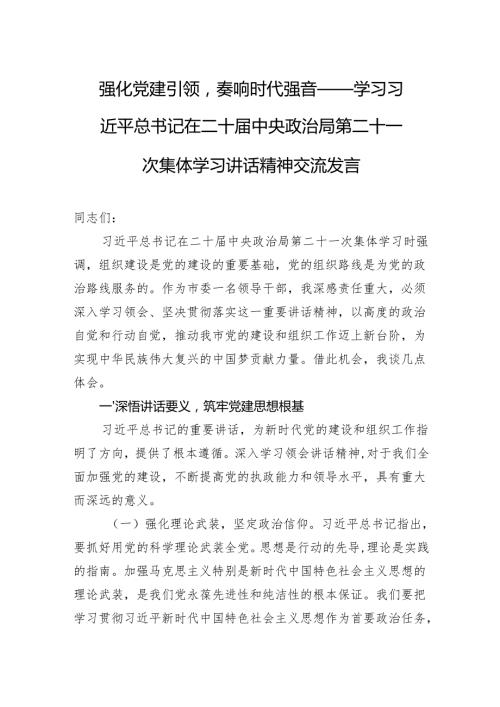 强化党建引领，奏响时代强音——学习习近平总书记在二十届中央政治局第二十一次集体学习讲话精神交流发言

同志们：

习近平总书记在二十届中央政治局第二十一次集体学习时强调，组织建设是党的建设的重要基础，党的组织路线是为党的政治路线服务的。作为市委一名领导干部，我深感责任重大，必须深入学习领会、坚决贯彻落实这一重要讲话精神，以高度的政治自觉和行动自觉，推动我市党的建设和组织工作迈上新台阶，为实现中华民族伟大复兴的中国梦贡献力量。借此机会，我谈几点体会。

一'深悟讲话要义，筑牢党建思想根基

习近平总书记的重要讲话，为新时代党的建设和组织工作指明了方向，提供了根本遵循。深入学习领会讲话精神，对于我们全面加强党的建设，不断提高党的执政能力和领导水平，具有重大而深远的意义。

（一）强化理论武装，坚定政治信仰。习近平总书记指出，要抓好用党的科学理论武装全党。思想是行动的先导，理论是实践的指南。加强马克思主义特别是新时代中国特色社会主义思想的理论武装，是我们党永葆先进性和纯洁性的根本保证。我们要把学习贯彻习近平新时代中国特色社会主义思想作为首要政治任务，